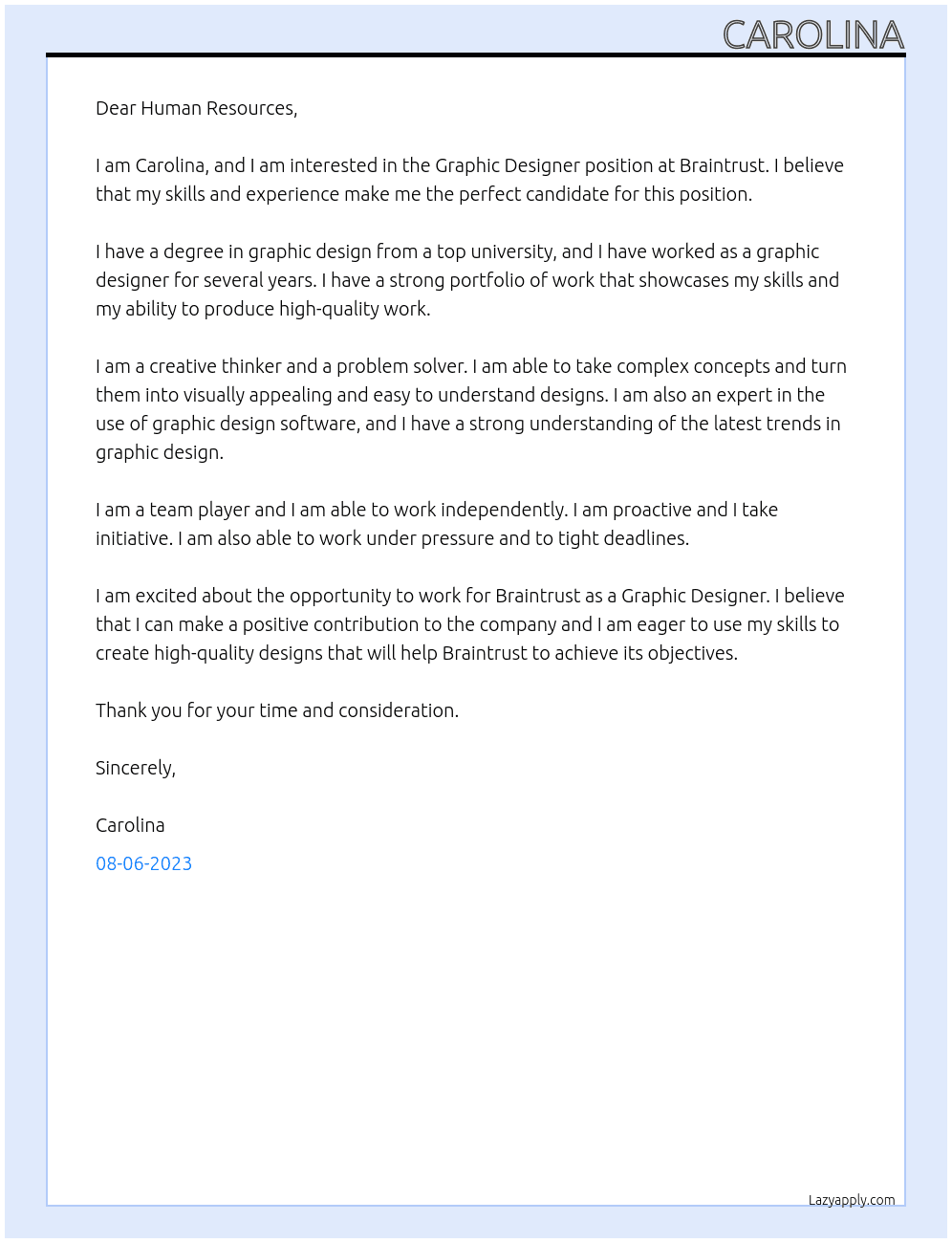 CAROLINA

Dear Human Resources,

I am Carolina, and I am interested in the Graphic Designer position at Braintrust. I believe that my skills and experience make me the perfect candidate for this position.

I have a degree in graphic design from a top university, and I have worked as a graphic designer for several years. I have a strong portfolio of work that showcases my skills and my ability to produce high-quality work.

I am a creative thinker and a problem solver. I am able to take complex concepts and turn them into visually appealing and easy to understand designs. I am also an expert in the use of graphic design software, and I have a strong understanding of the latest trends in graphic design.

I am a team player and I am able to work independently. I am proactive and I take initiative. I am also able to work under pressure and to tight deadlines.

I am excited about the opportunity to work for Braintrust as a Graphic Designer. I believe that I can make a positive contribution to the company and I am eager to use my skills to create high-quality designs that will help Braintrust to achieve its objectives.

Thank you for your time and consideration.

Sincerely,

Carolina

08-06-2023

Lazyapply.com